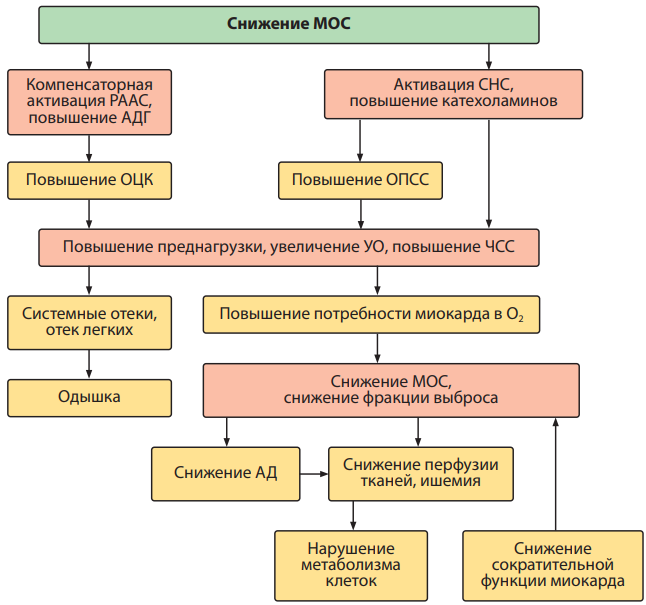 Снижение МОС

Компенсаторная активация РААС, повышение АДГ

Активация СНС, повышение катехоламинов

Повышение ОЦК

Повышение ОПСС

Повышение преднагрузки, увеличение УО, повышение ЧСС

Системные отеки, отек легких

Повышение потребности миокарда в $O_2$

Одышка

Снижение МОС, снижение фракции выброса

Снижение АД

Снижение перфузии тканей, ишемия

Нарушение метаболизма клеток

Снижение сократительной функции миокарда